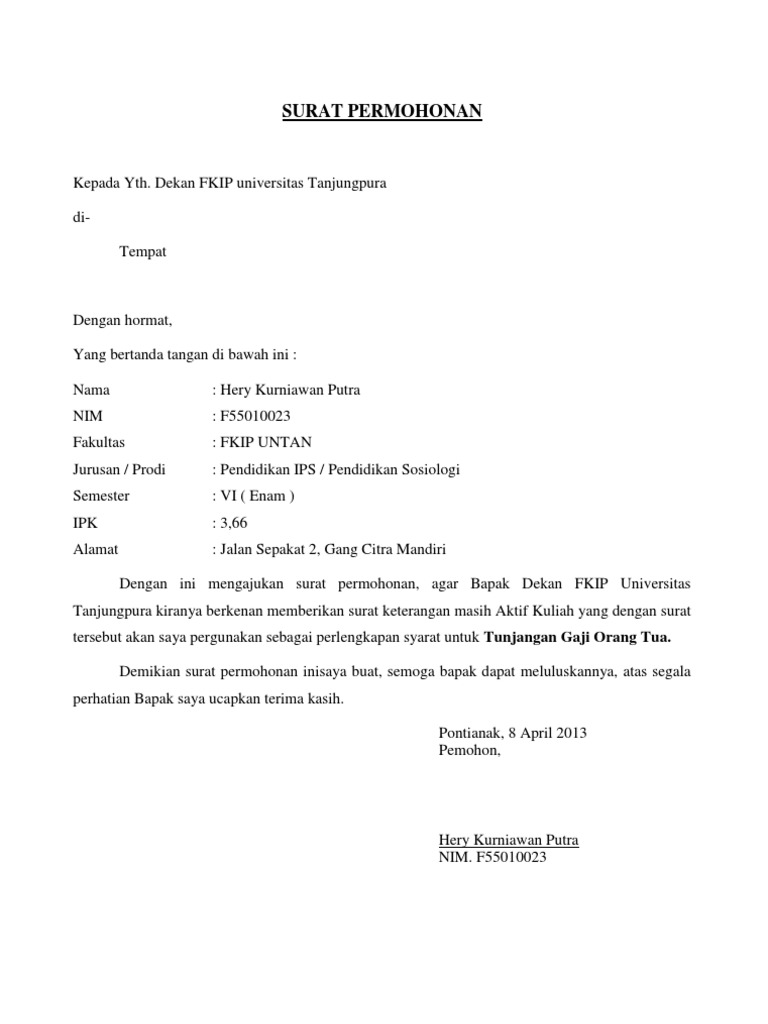 SURAT PERMOHONAN

Kepada Yth. Dekan FKIP universitas Tanjungpura

di-

Tempat

Dengan hormat,

Yang bertanda tangan di bawah ini :

Nama : Hery Kurniawan Putra
NIM : F55010023
Fakultas : FKIP UNTAN
Jurusan / Prodi : Pendidikan IPS / Pendidikan Sosiologi
Semester : VI ( Enam )
IPK : 3,66
Alamat : Jalan Sepakat 2, Gang Citra Mandiri

Dengan ini mengajukan surat permohonan, agar Bapak Dekan FKIP Universitas Tanjungpura kiranya berkenan memberikan surat keterangan masih Aktif Kuliah yang dengan surat tersebut akan saya pergunakan sebagai perlengkapan syarat untuk Tunjangan Gaji Orang Tua.

Demikian surat permohonan inisaya buat, semoga bapak dapat meluluskannya, atas segala perhatian Bapak saya ucapkan terima kasih.

Pontianak, 8 April 2013
Pemohon,

Hery Kurniawan Putra
NIM. F55010023